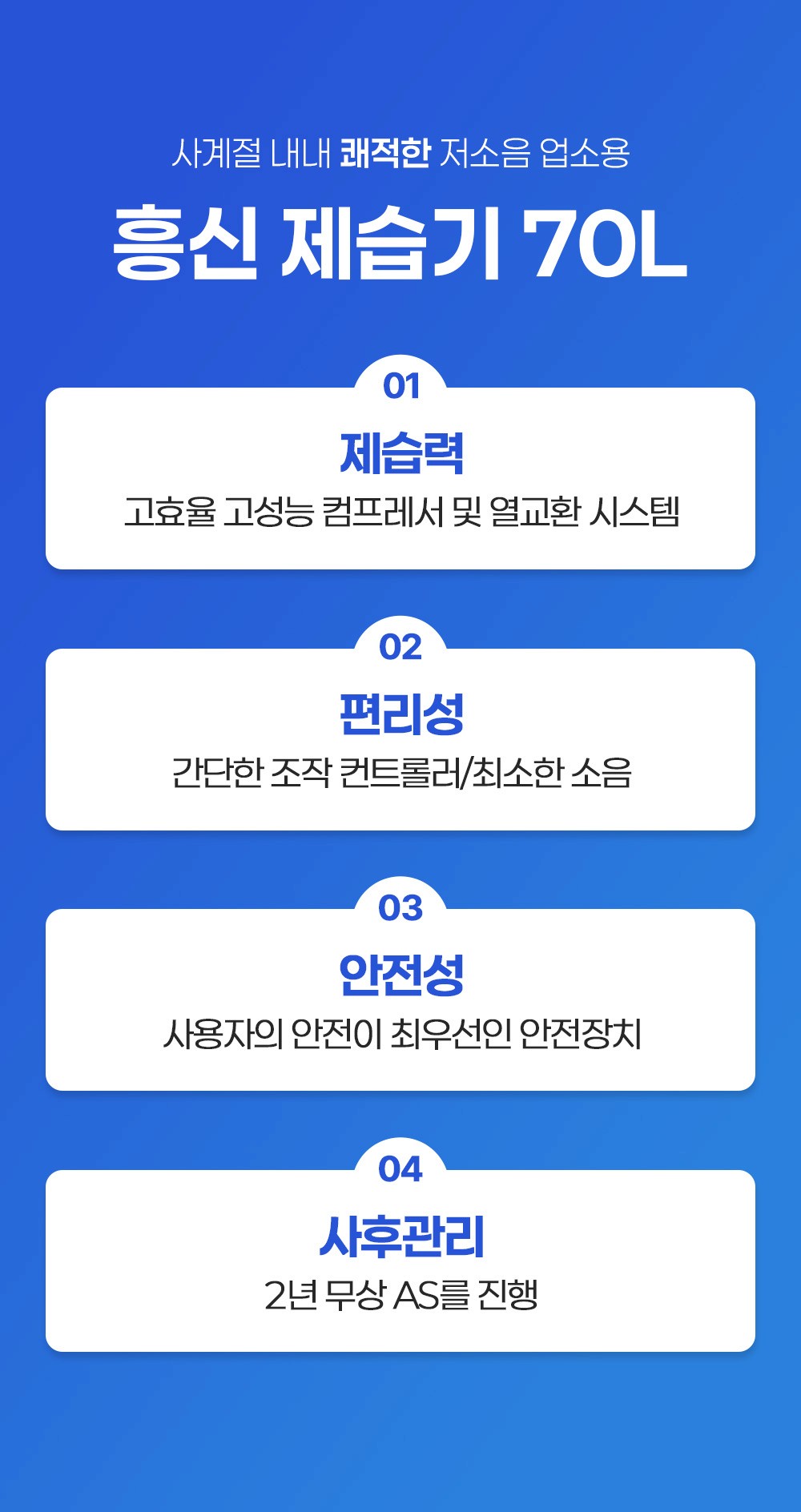 사계절 내내 쾌적한 저소음 업소용

흥신 제습기 70L

01

제습력

고효율 고성능 컴프레서 및 열교환 시스템

02

편리성

간단한 조작 컨트롤러/최소한 소음

03

안전성

사용자의 안전이 최우선인 안전장치

04

사후관리

2년 무상 AS를 진행